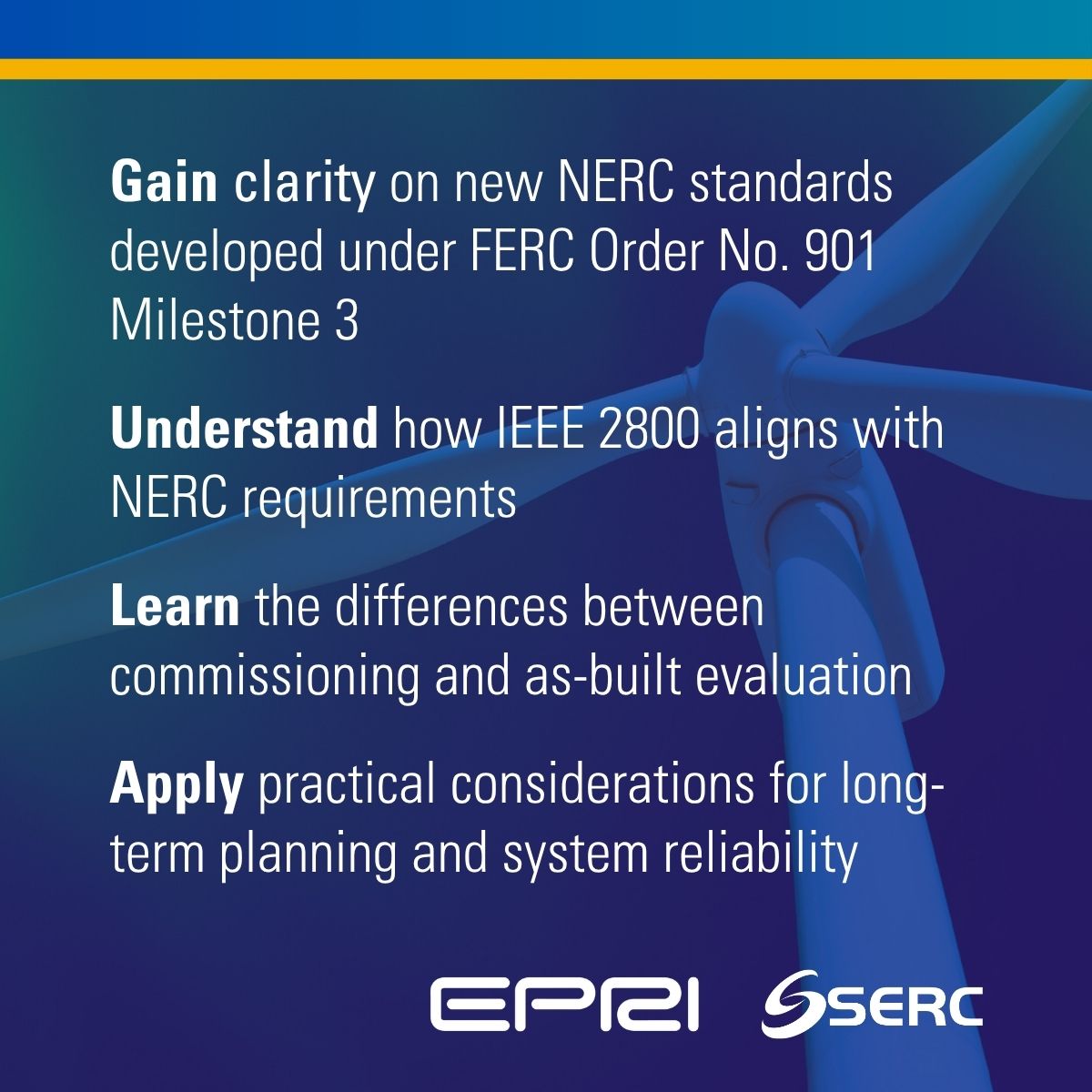 Gain clarity on new NERC standards developed under FERC Order No. 901 Milestone 3

Understand how IEEE 2800 aligns with NERC requirements

Learn the differences between commissioning and as-built evaluation

Apply practical considerations for long-term planning and system reliability

EPRI SERC